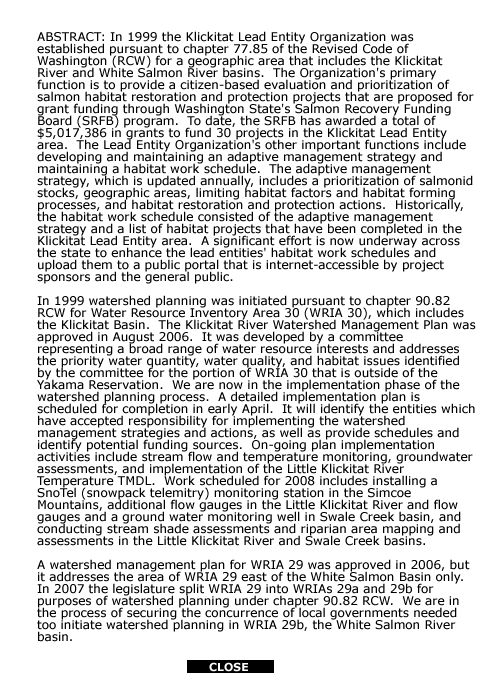 ABSTRACT: In 1999 the Klickitat Lead Entity Organization was established pursuant to chapter 77.85 of the Revised Code of Washington (RCW) for a geographic area that includes the Klickitat River and White Salmon River basins. The Organization's primary function is to provide a citizen-based evaluation and prioritization of salmon habitat restoration and protection projects that are proposed for grant funding through Washington State's Salmon Recovery Funding Board (SRFB) program. To date, the SRFB has awarded a total of $5,017,386 in grants to fund 30 projects in the Klickitat Lead Entity area. The Lead Entity Organization's other important functions include developing and maintaining an adaptive management strategy and maintaining a habitat work schedule. The adaptive management strategy, which is updated annually, includes a prioritization of salmonid stocks, geographic areas, limiting habitat factors and habitat forming processes, and habitat restoration and protection actions. Historically, the habitat work schedule consisted of the adaptive management strategy and a list of habitat projects that have been completed in the Klickitat Lead Entity area. A significant effort is now underway across the state to enhance the lead entities' habitat work schedules and upload them to a public portal that is internet-accessible by project sponsors and the general public.

In 1999 watershed planning was initiated pursuant to chapter 90.82 RCW for Water Resource Inventory Area 30 (WRIA 30), which includes the Klickitat Basin. The Klickitat River Watershed Management Plan was approved in August 2006. It was developed by a committee representing a broad range of water resource interests and addresses the priority water quantity, water quality, and habitat issues identified by the committee for the portion of WRIA 30 that is outside of the Yakama Reservation. We are now in the implementation phase of the watershed planning process. A detailed implementation plan is scheduled for completion in early April. It will identify the entities which have accepted responsibility for implementing the watershed management strategies and actions, as well as provide schedules and identify potential funding sources. On-going plan implementation activities include stream flow and temperature monitoring, groundwater assessments, and implementation of the Little Klickitat River Temperature TMDL. Work scheduled for 2008 includes installing a SnoTel (snowpack telemitry) monitoring station in the Simcoe Mountains, additional flow gauges in the Little Klickitat River and flow gauges and a ground water monitoring well in Swale Creek basin, and conducting stream shade assessments and riparian area mapping and assessments in the Little Klickitat River and Swale Creek basins.

A watershed management plan for WRIA 29 was approved in 2006, but it addresses the area of WRIA 29 east of the White Salmon Basin only. In 2007 the legislature split WRIA 29 into WRIAs 29a and 29b for purposes of watershed planning under chapter 90.82 RCW. We are in the process of securing the concurrence of local governments needed too initiate watershed planning in WRIA 29b, the White Salmon River basin.

CLOSE